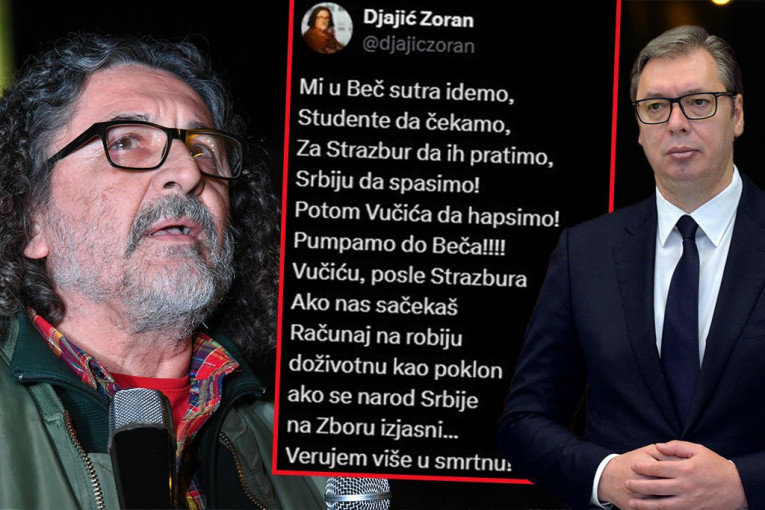 Djajić Zoran
@djajiczoran

Mi u Beč sutra idemo,
Studente da čekamo,
Za Strazbur da ih pratimo,
Srbiju da spasimo!
Potom Vučića da hapsimo!
Pumpamo do Beča!!!!
Vučiću, posle Strazbura
Ako nas sačekaš
Računaj na robiju
doživotnu kao poklon
ako se narod Srbije
na Zboru izjasni...
Verujem više u smrtnu!